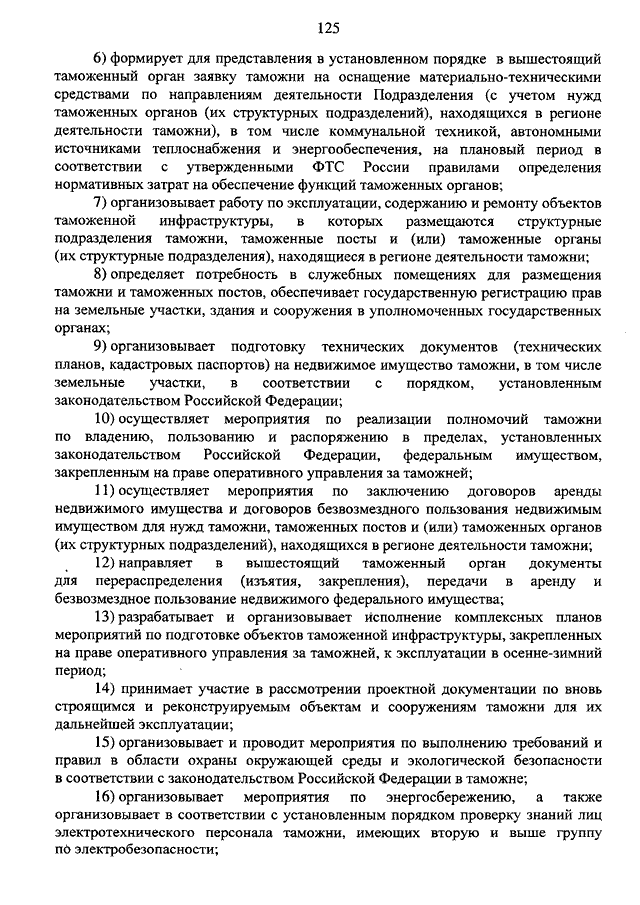 125

6) формирует для представления в установленном порядке в вышестоящий таможенный орган заявку таможни на оснащение материально-техническими средствами по направлениям деятельности Подразделения (с учетом нужд таможенных органов (их структурных подразделений), находящихся в регионе деятельности таможни), в том числе коммунальной техникой, автономными источниками теплоснабжения и энергообеспечения, на плановый период в соответствии с утвержденными ФТС России правилами определения нормативных затрат на обеспечение функций таможенных органов;

7) организовывает работу по эксплуатации, содержанию и ремонту объектов таможенной инфраструктуры, в которых размещаются структурные подразделения таможни, таможенные посты и (или) таможенные органы (их структурные подразделения), находящиеся в регионе деятельности таможни;

8) определяет потребность в служебных помещениях для размещения таможни и таможенных постов, обеспечивает государственную регистрацию прав на земельные участки, здания и сооружения в уполномоченных государственных органах;

9) организовывает подготовку технических документов (технических планов, кадастровых паспортов) на недвижимое имущество таможни, в том числе земельные участки, в соответствии с порядком, установленным законодательством Российской Федерации;

10) осуществляет мероприятия по реализации полномочий таможни по владению, пользованию и распоряжению в пределах, установленных законодательством Российской Федерации, федеральным имуществом, закрепленным на праве оперативного управления за таможней;

11) осуществляет мероприятия по заключению договоров аренды недвижимого имущества и договоров безвозмездного пользования недвижимым имуществом для нужд таможни, таможенных постов и (или) таможенных органов (их структурных подразделений), находящихся в регионе деятельности таможни;

12) направляет в вышестоящий таможенный орган документы для перераспределения (изъятия, закрепления), передачи в аренду и безвозмездное пользование недвижимого федерального имущества;

13) разрабатывает и организовывает исполнение комплексных планов мероприятий по подготовке объектов таможенной инфраструктуры, закрепленных на праве оперативного управления за таможней, к эксплуатации в осенне-зимний период;

14) принимает участие в рассмотрении проектной документации по вновь строящимся и реконструируемым объектам и сооружениям таможни для их дальнейшей эксплуатации;

15) организовывает и проводит мероприятия по выполнению требований и правил в области охраны окружающей среды и экологической безопасности в соответствии с законодательством Российской Федерации в таможне;

16) организовывает мероприятия по энергосбережению, а также организовывает в соответствии с установленным порядком проверку знаний лиц электротехнического персонала таможни, имеющих вторую и выше группу по электробезопасности;